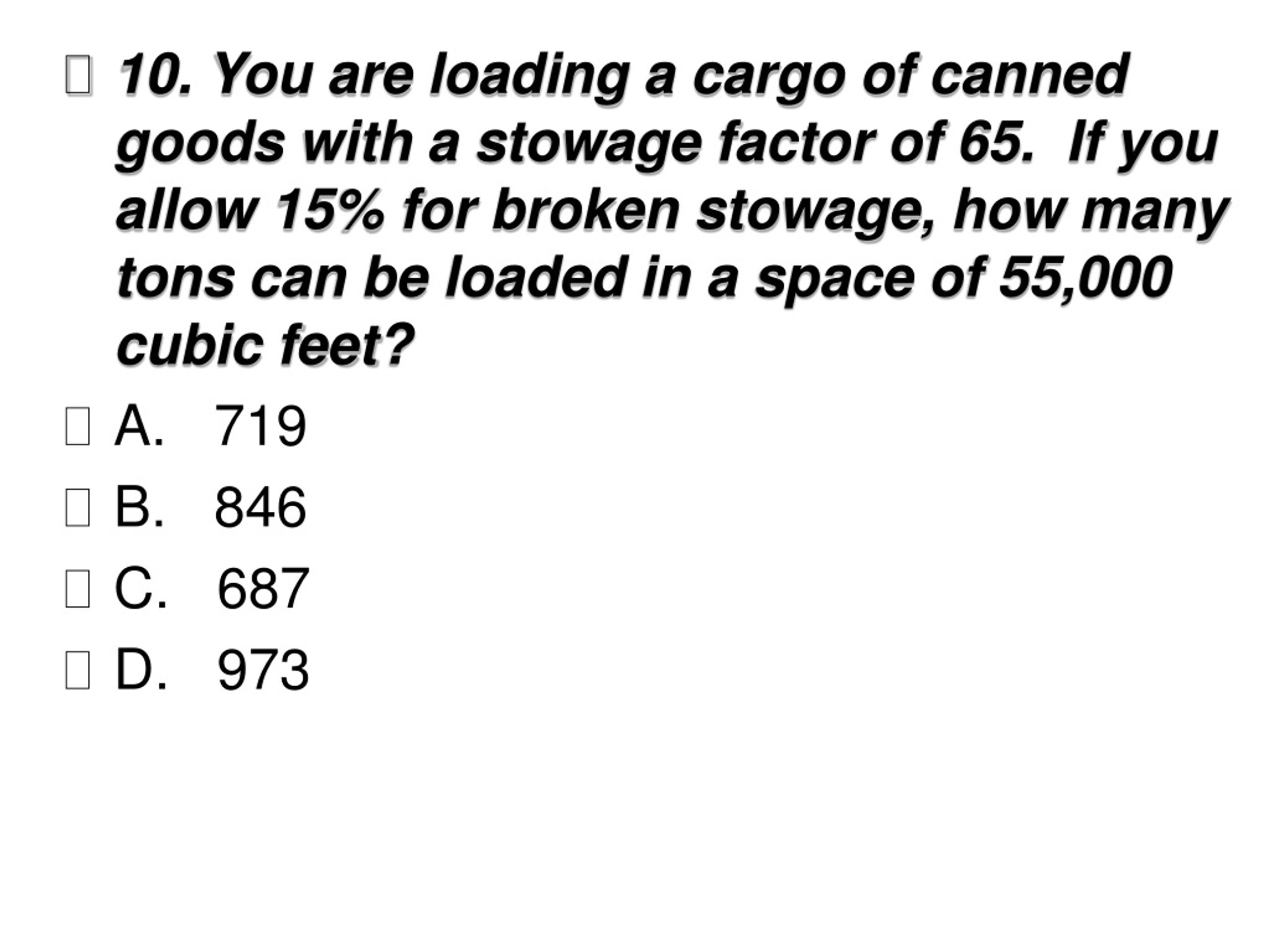 10. You are loading a cargo of canned goods with a stowage factor of 65. If you allow 15% for broken stowage, how many tons can be loaded in a space of 55,000 cubic feet?

A. 719

B. 846

C. 687

D. 973